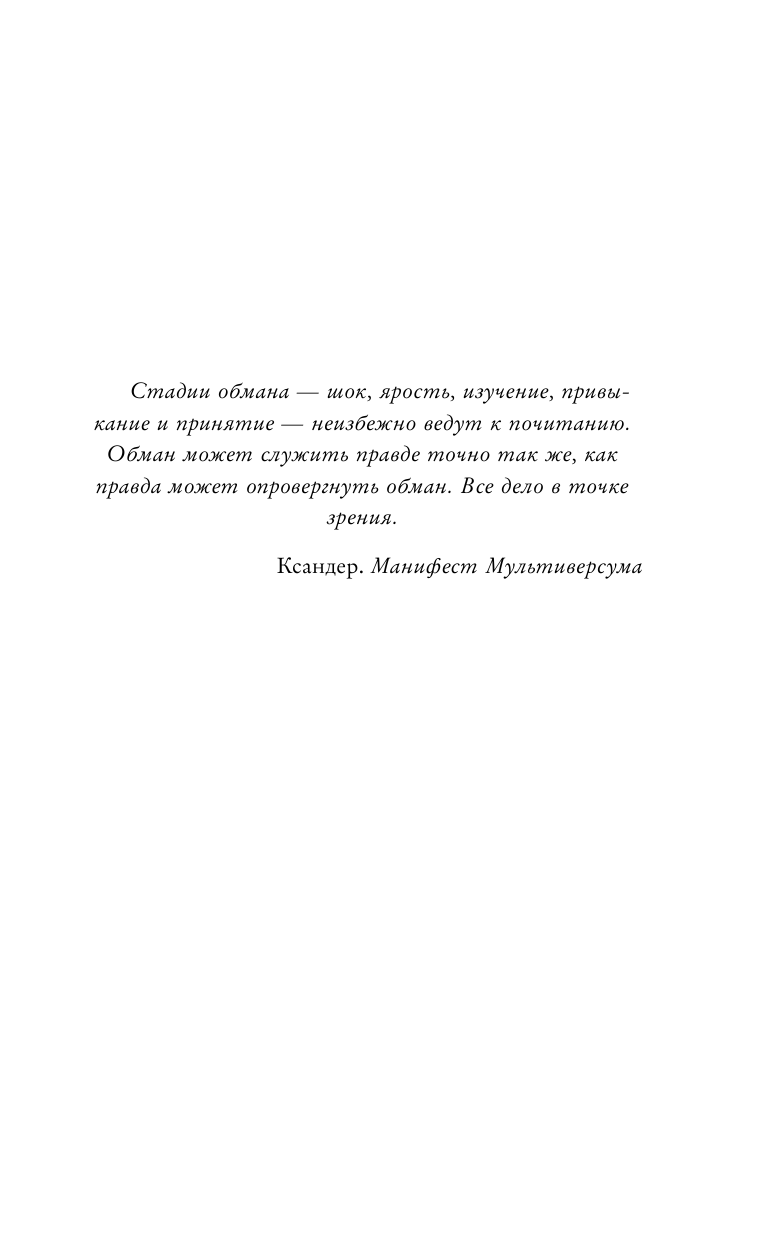 Стадии обмана — шок, ярость, изучение, привыкание и принятие — неизбежно ведут к почитанию. Обман может служить правде точно так же, как правда может опровергнуть обман. Все дело в точке зрения.

Ксандер. Манифест Мультиверсума